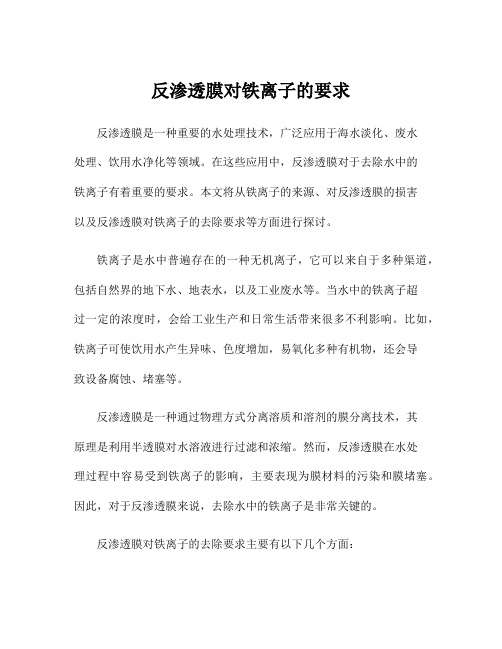 反渗透膜对铁离子的要求

反渗透膜是一种重要的水处理技术，广泛应用于海水淡化、废水处理、饮用水净化等领域。在这些应用中，反渗透膜对于去除水中的铁离子有着重要的要求。本文将从铁离子的来源、对反渗透膜的损害以及反渗透膜对铁离子的去除要求等方面进行探讨。

铁离子是水中普遍存在的一种无机离子，它可以来自于多种渠道，包括自然界的地下水、地表水，以及工业废水等。当水中的铁离子超过一定的浓度时，会给工业生产和日常生活带来很多不利影响。比如，铁离子可使饮用水产生异味、色度增加，易氧化多种有机物，还会导致设备腐蚀、堵塞等。

反渗透膜是一种通过物理方式分离溶质和溶剂的膜分离技术，其原理是利用半透膜对水溶液进行过滤和浓缩。然而，反渗透膜在水处理过程中容易受到铁离子的影响，主要表现为膜材料的污染和膜堵塞。因此，对于反渗透膜来说，去除水中的铁离子是非常关键的。

反渗透膜对铁离子的去除要求主要有以下几个方面：